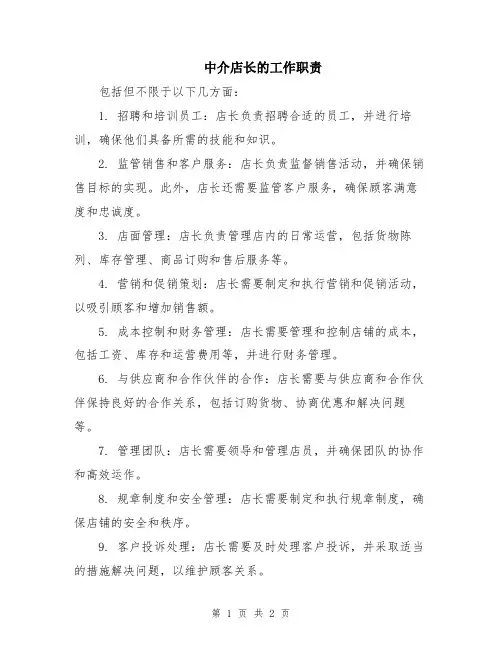 中介店长的工作职责

包括但不限于以下几方面：

1. 招聘和培训员工：店长负责招聘合适的员工，并进行培训，确保他们具备所需的技能和知识。

2. 监管销售和客户服务：店长负责监督销售活动，并确保销售目标的实现。此外，店长还需要监管客户服务，确保顾客满意度和忠诚度。

3. 店面管理：店长负责管理店内的日常运营，包括货物陈列、库存管理、商品订购和售后服务等。

4. 营销和促销策划：店长需要制定和执行营销和促销活动，以吸引顾客和增加销售额。

5. 成本控制和财务管理：店长需要管理和控制店铺的成本，包括工资、库存和运营费用等，并进行财务管理。

6. 与供应商和合作伙伴的合作：店长需要与供应商和合作伙伴保持良好的合作关系，包括订购货物、协商优惠和解决问题等。

7. 管理团队：店长需要领导和管理店员，并确保团队的协作和高效运作。

8. 规章制度和安全管理：店长需要制定和执行规章制度，确保店铺的安全和秩序。

9. 客户投诉处理：店长需要及时处理客户投诉，并采取适当的措施解决问题，以维护顾客关系。

第 1 页 共 2 页